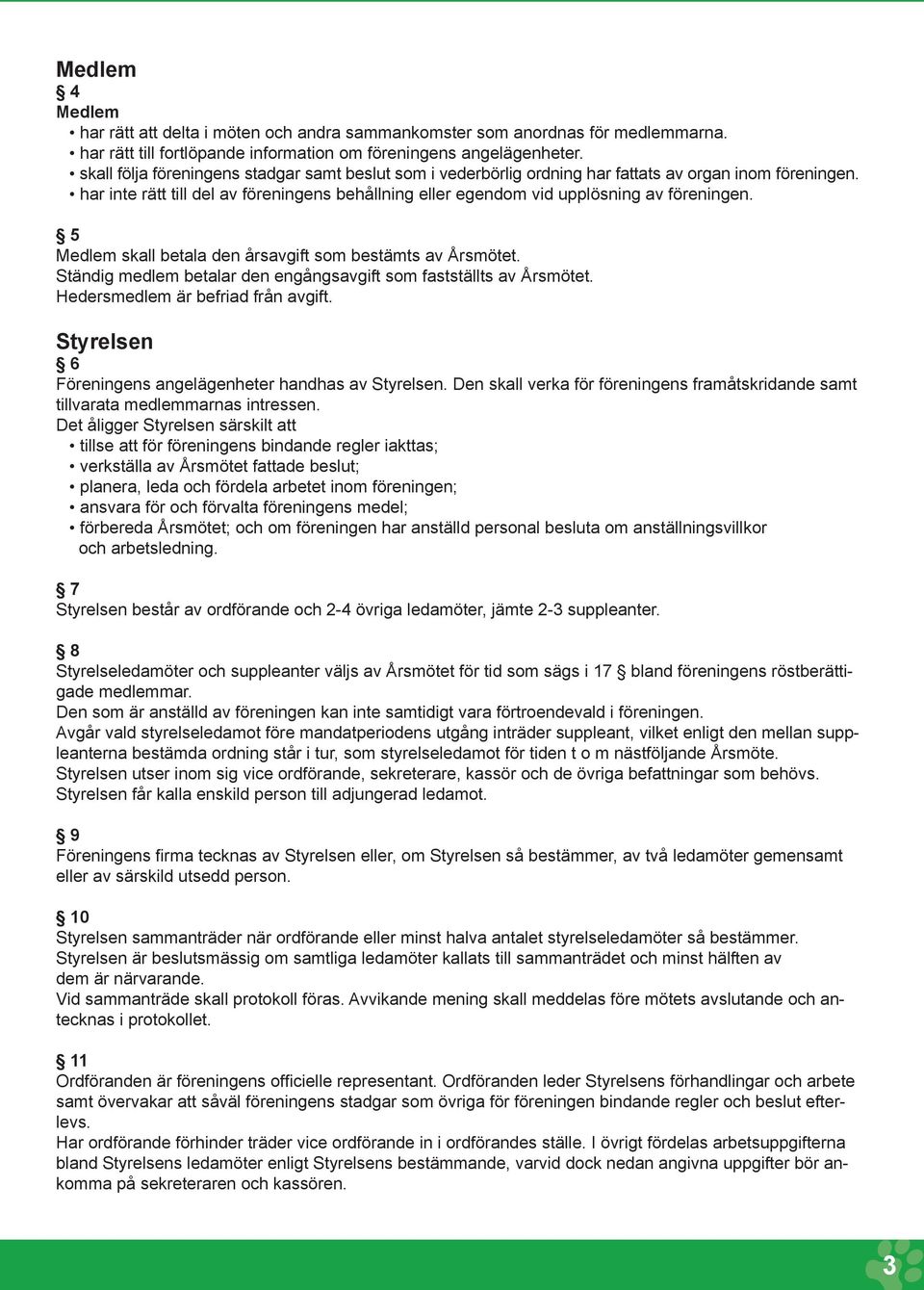 Medlem

§ 4

Medlem

• har rätt att delta i möten och andra sammankomster som anordnas för medlemmarna.
• har rätt till fortlöpande information om föreningens angelägenheter.
• skall följa föreningens stadgar samt beslut som i vederbörlig ordning har fattats av organ inom föreningen.
• har inte rätt till del av föreningens behållning eller egendom vid upplösning av föreningen.

§ 5

Medlem skall betala den årsavgift som bestämts av Årsmötet.
Ständig medlem betalar den engångsavgift som fastställts av Årsmötet.
Hedersmedlem är befriad från avgift.

Styrelsen

§ 6

Föreningens angelägenheter handhas av Styrelsen. Den skall verka för föreningens framåtskridande samt tillvarata medlemmarnas intressen.
Det åligger Styrelsen särskilt att
• tillse att för föreningens bindande regler iakttas;
• verkställa av Årsmötet fattade beslut;
• planera, leda och fördela arbetet inom föreningen;
• ansvara för och förvalta föreningens medel;
• förbereda Årsmötet; och om föreningen har anställd personal besluta om anställningsvillkor och arbetsledning.

§ 7

Styrelsen består av ordförande och 2-4 övriga ledamöter, jämte 2-3 suppleanter.

§ 8

Styrelseledamöter och suppleanter väljs av Årsmötet för tid som sägs i 17 § bland föreningens röstberättigade medlemmar.
Den som är anställd av föreningen kan inte samtidigt vara förtroendevald i föreningen.
Avgår vald styrelseledamot före mandatperiodens utgång inträder suppleant, vilket enligt den mellan suppleanterna bestämda ordning står i tur, som styrelseledamot för tiden t o m nästföljande Årsmöte.
Styrelsen utser inom sig vice ordförande, sekreterare, kassör och de övriga befattningar som behövs.
Styrelsen får kalla enskild person till adjungerad ledamot.

§ 9

Föreningens firma tecknas av Styrelsen eller, om Styrelsen så bestämmer, av två ledamöter gemensamt eller av särskild utsedd person.

§ 10

Styrelsen sammanträder när ordförande eller minst halva antalet styrelseledamöter så bestämmer.
Styrelsen är beslutsmässig om samtliga ledamöter kallats till sammanträdet och minst hälften av dem är närvarande.
Vid sammanträde skall protokoll föras. Avvikande mening skall meddelas före mötets avslutande och antecknas i protokollet.

§ 11

Ordföranden är föreningens officielle representant. Ordföranden leder Styrelsens förhandlingar och arbete samt övervakar att såväl föreningens stadgar som övriga för föreningen bindande regler och beslut efterlevs.
Har ordförande förhinder träder vice ordförande in i ordförandes ställe. I övrigt fördelas arbetsuppgifterna bland Styrelsens ledamöter enligt Styrelsens bestämmande, varvid dock nedan angivna uppgifter bör ankomma på sekreteraren och kassören.

3